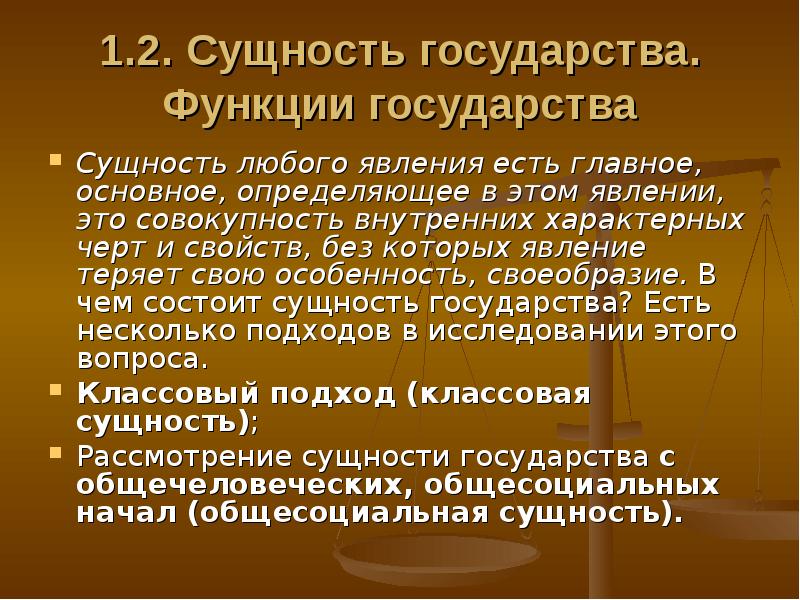 1.2. Сущность государства. Функции государства

Сущность любого явления есть главное, основное, определяющее в этом явлении, это совокупность внутренних характерных черт и свойств, без которых явление теряет свою особенность, своеобразие. В чем состоит сущность государства? Есть несколько подходов в исследовании этого вопроса.

Классовый подход (классовая сущность);

Рассмотрение сущности государства с общечеловеческих, общесоциальных начал (общесоциальная сущность).